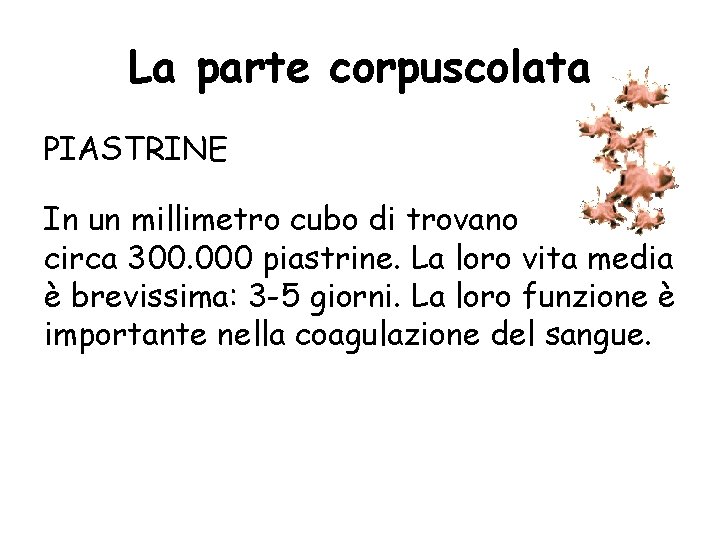 La parte corpuscolata

PIASTRINE

In un millimetro cubo di trovano circa 300.000 piastrine. La loro vita media è brevissima: 3-5 giorni. La loro funzione è importante nella coagulazione del sangue.